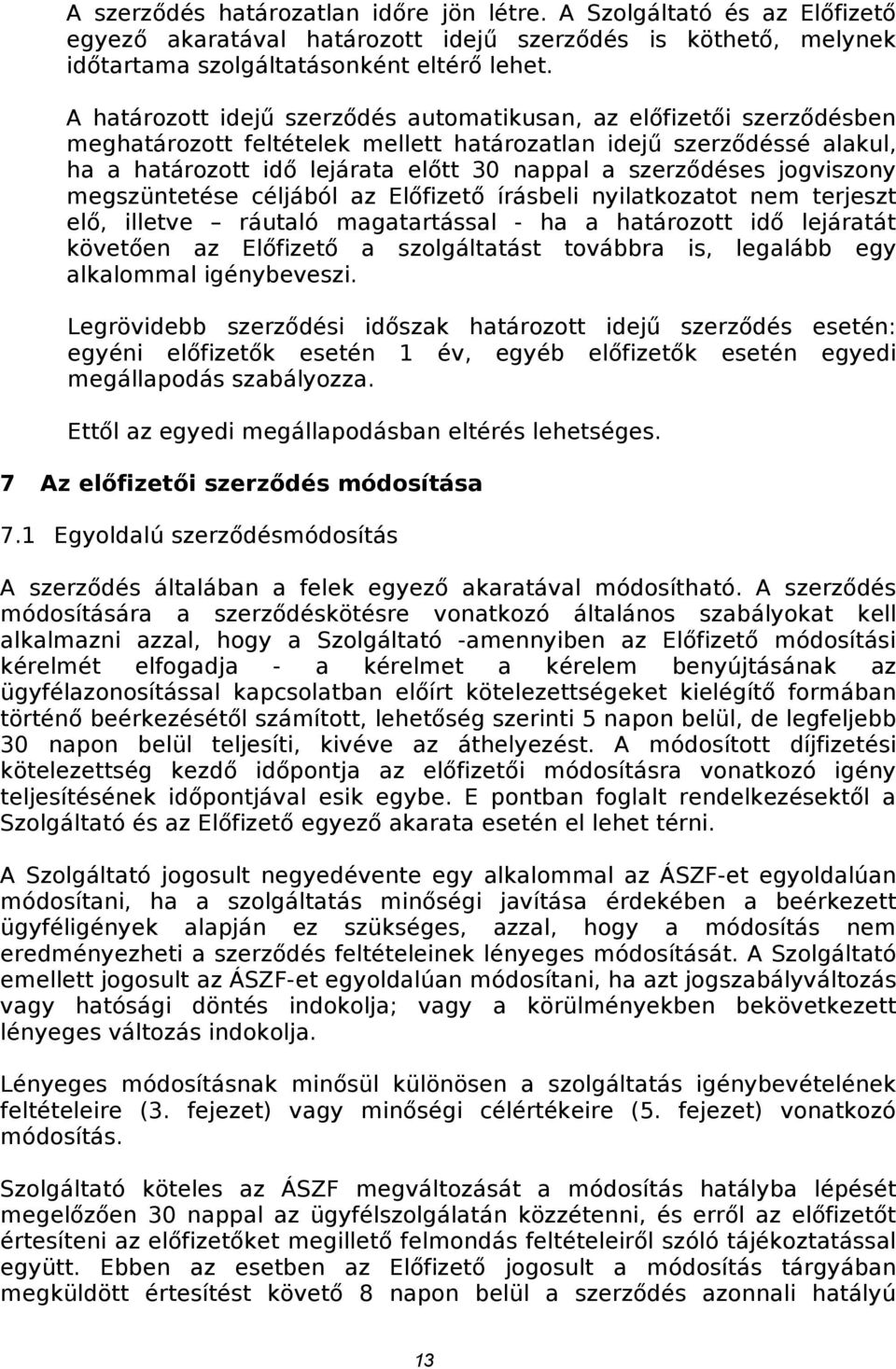 A szerződés határozatlan időre jön létre. A Szolgáltató és az Előfizető egyező akaratával határozott idejű szerződés is köthető, melynek időtartama szolgáltatásonként eltérő lehet.

A határozott idejű szerződés automatikusan, az előfizetői szerződésben meghatározott feltételek mellett határozatlan idejű szerződéssé alakul, ha a határozott idő lejárata előtt 30 nappal a szerződéses jogviszony megszüntetése céljából az Előfizető írásbeli nyilatkozatot nem terjeszt elő, illetve – ráutaló magatartással - ha a határozott idő lejáratát követően az Előfizető a szolgáltatást továbbra is, legalább egy alkalommal igénybeveszi.

Legrövidebb szerződési időszak határozott idejű szerződés esetén: egyéni előfizetők esetén 1 év, egyéb előfizetők esetén egyedi megállapodás szabályozza.

Ettől az egyedi megállapodásban eltérés lehetséges.

7 Az előfizetői szerződés módosítása

7.1 Egyoldalú szerződésmódosítás

A szerződés általában a felek egyező akaratával módosítható. A szerződés módosítására a szerződéskötésre vonatkozó általános szabályokat kell alkalmazni azzal, hogy a Szolgáltató -amennyiben az Előfizető módosítási kérelmét elfogadja - a kérelmet a kérelem benyújtásának az ügyfélazonosítással kapcsolatban előírt kötelezettségeket kielégítő formában történő beérkezésétől számított, lehetőség szerinti 5 napon belül, de legfeljebb 30 napon belül teljesíti, kivéve az áthelyezést. A módosított díjfizetési kötelezettség kezdő időpontja az előfizetői módosításra vonatkozó igény teljesítésének időpontjával esik egybe. E pontban foglalt rendelkezésektől a Szolgáltató és az Előfizető egyező akarata esetén el lehet térni.

A Szolgáltató jogosult negyedévente egy alkalommal az ÁSZF-et egyoldalúan módosítani, ha a szolgáltatás minőségi javítása érdekében a beérkezett ügyféligények alapján ez szükséges, azzal, hogy a módosítás nem eredményezheti a szerződés feltételeinek lényeges módosítását. A Szolgáltató emellett jogosult az ÁSZF-et egyoldalúan módosítani, ha azt jogszabályváltozás vagy hatósági döntés indokolja; vagy a körülményekben bekövetkezett lényeges változás indokolja.

Lényeges módosításnak minősül különösen a szolgáltatás igénybevételének feltételeire (3. fejezet) vagy minőségi célértékeire (5. fejezet) vonatkozó módosítás.

Szolgáltató köteles az ÁSZF megváltozását a módosítás hatályba lépését megelőzően 30 nappal az ügyfélszolgálatán közzétenni, és erről az előfizetőt értesíteni az előfizetőket megillető felmondás feltételeiről szóló tájékoztatással együtt. Ebben az esetben az Előfizető jogosult a módosítás tárgyában megküldött értesítést követő 8 napon belül a szerződés azonnali hatályú

13